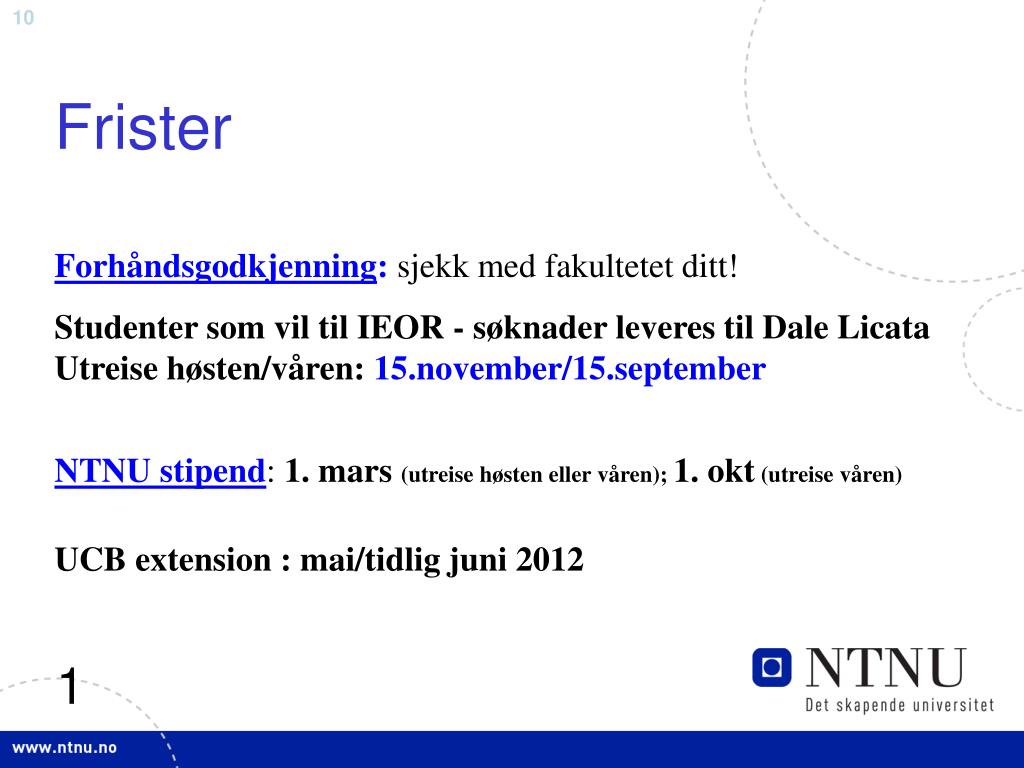 10

Frister

Forhåndsgodkjenning: sjekk med fakultetet ditt!

Studenter som vil til IEOR - søknader leveres til Dale Licata
Utreise høsten/våren: 15.november/15.september

NTNU stipend: 1. mars (utreise høsten eller våren); 1. okt (utreise våren)

UCB extension : mai/tidlig juni 2012

1

NTNU
Det skapende universitet

www.ntnu.no